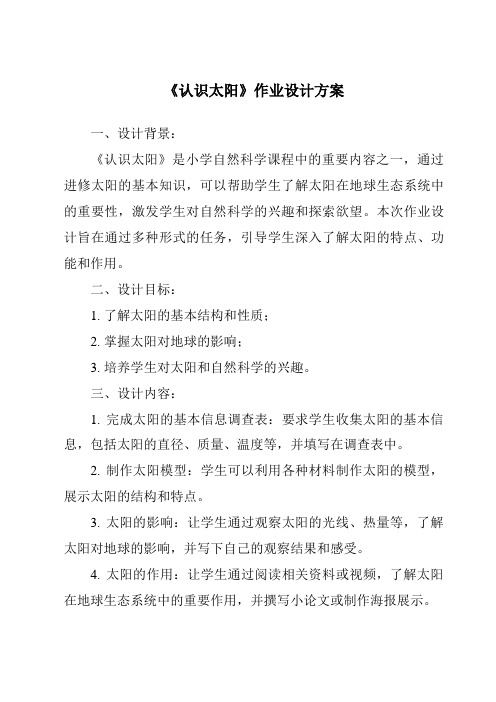 《认识太阳》作业设计方案

一、设计背景：

《认识太阳》是小学自然科学课程中的重要内容之一，通过进修太阳的基本知识，可以帮助学生了解太阳在地球生态系统中的重要性，激发学生对自然科学的兴趣和探索欲望。本次作业设计旨在通过多种形式的任务，引导学生深入了解太阳的特点、功能和作用。

二、设计目标：

1. 了解太阳的基本结构和性质；

2. 掌握太阳对地球的影响；

3. 培养学生对太阳和自然科学的兴趣。

三、设计内容：

1. 完成太阳的基本信息调查表：要求学生收集太阳的基本信息，包括太阳的直径、质量、温度等，并填写在调查表中。

2. 制作太阳模型：学生可以利用各种材料制作太阳的模型，展示太阳的结构和特点。

3. 太阳的影响：让学生通过观察太阳的光线、热量等，了解太阳对地球的影响，并写下自己的观察结果和感受。

4. 太阳的作用：让学生通过阅读相关资料或视频，了解太阳在地球生态系统中的重要作用，并撰写小论文或制作海报展示。